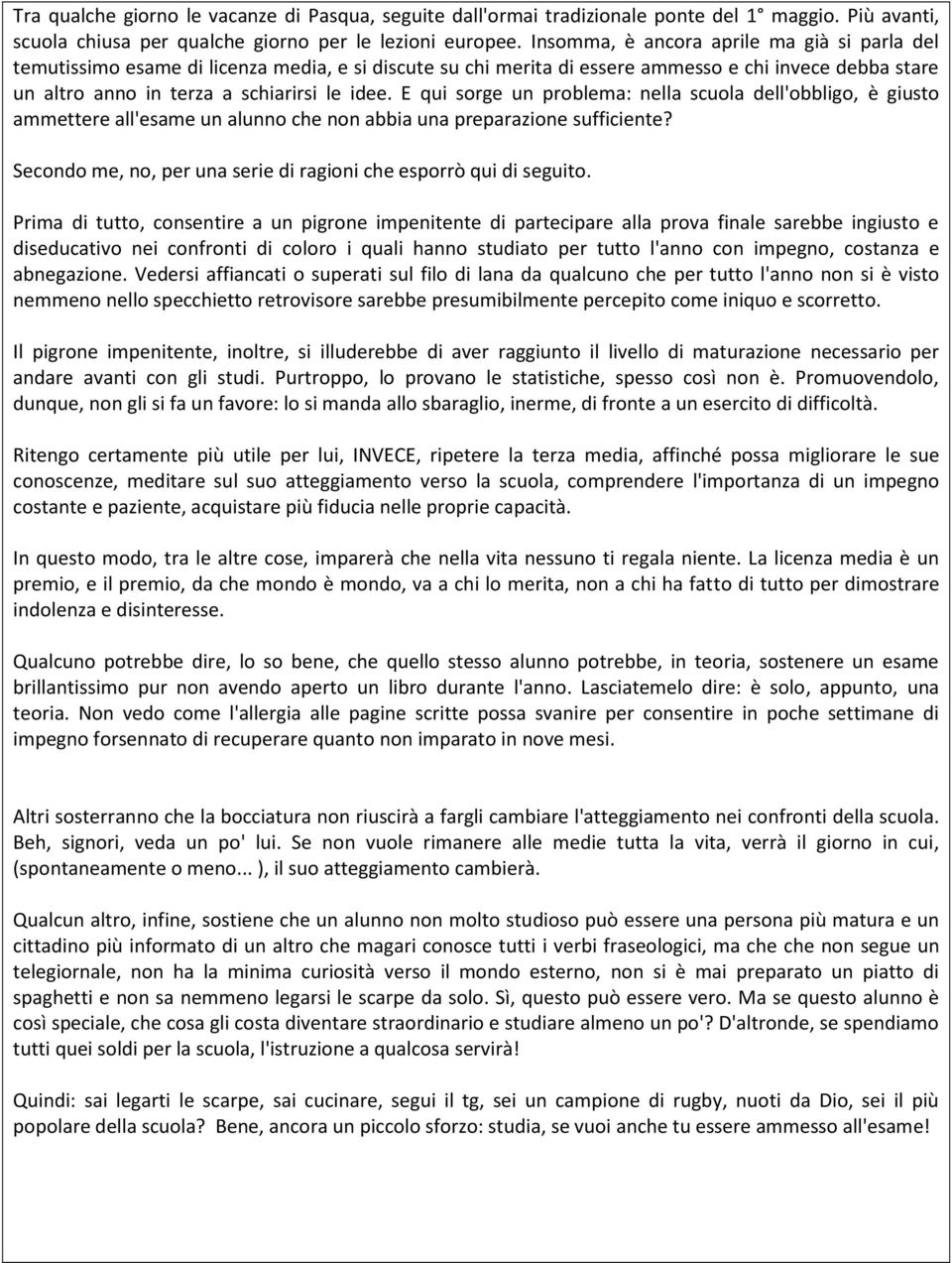 Tra qualche giorno le vacanze di Pasqua, seguite dall'ormai tradizionale ponte del 1° maggio. Più avanti, scuola chiusa per qualche giorno per le lezioni europee. Insomma, è ancora aprile ma già si parla del temutissimo esame di licenza media, e si discute su chi merita di essere ammesso e chi invece debba stare un altro anno in terza a schiarirsi le idee. E qui sorge un problema: nella scuola dell'obbligo, è giusto ammettere all'esame un alunno che non abbia una preparazione sufficiente?

Secondo me, no, per una serie di ragioni che esporrò qui di seguito.

Prima di tutto, consentire a un pigrone impenitente di partecipare alla prova finale sarebbe ingiusto e diseducativo nei confronti di coloro i quali hanno studiato per tutto l'anno con impegno, costanza e abnegazione. Vedersi affiancati o superati sul filo di lana da qualcuno che per tutto l'anno non si è visto nemmeno nello specchietto retrovisore sarebbe presumibilmente percepito come iniquo e scorretto.

Il pigrone impenitente, inoltre, si illuderebbe di aver raggiunto il livello di maturazione necessario per andare avanti con gli studi. Purtroppo, lo provano le statistiche, spesso così non è. Promuovendolo, dunque, non gli si fa un favore: lo si manda allo sbaraglio, inerme, di fronte a un esercito di difficoltà.

Ritengo certamente più utile per lui, INVECE, ripetere la terza media, affinché possa migliorare le sue conoscenze, meditare sul suo atteggiamento verso la scuola, comprendere l'importanza di un impegno costante e paziente, acquistare più fiducia nelle proprie capacità.

In questo modo, tra le altre cose, imparerà che nella vita nessuno ti regala niente. La licenza media è un premio, e il premio, da che mondo è mondo, va a chi lo merita, non a chi ha fatto di tutto per dimostrare indolenza e disinteresse.

Qualcuno potrebbe dire, lo so bene, che quello stesso alunno potrebbe, in teoria, sostenere un esame brillantissimo pur non avendo aperto un libro durante l'anno. Lasciatemelo dire: è solo, appunto, una teoria. Non vedo come l'allergia alle pagine scritte possa svanire per consentire in poche settimane di impegno forsennato di recuperare quanto non imparato in nove mesi.

Altri sosterranno che la bocciatura non riuscirà a fargli cambiare l'atteggiamento nei confronti della scuola. Beh, signori, veda un po' lui. Se non vuole rimanere alle medie tutta la vita, verrà il giorno in cui, (spontaneamente o meno... ), il suo atteggiamento cambierà.

Qualcun altro, infine, sostiene che un alunno non molto studioso può essere una persona più matura e un cittadino più informato di un altro che magari conosce tutti i verbi fraseologici, ma che che non segue un telegiornale, non ha la minima curiosità verso il mondo esterno, non si è mai preparato un piatto di spaghetti e non sa nemmeno legarsi le scarpe da solo. Sì, questo può essere vero. Ma se questo alunno è così speciale, che cosa gli costa diventare straordinario e studiare almeno un po'? D'altronde, se spendiamo tutti quei soldi per la scuola, l'istruzione a qualcosa servirà!

Quindi: sai legarti le scarpe, sai cucinare, segui il tg, sei un campione di rugby, nuoti da Dio, sei il più popolare della scuola? Bene, ancora un piccolo sforzo: studia, se vuoi anche tu essere ammesso all'esame!